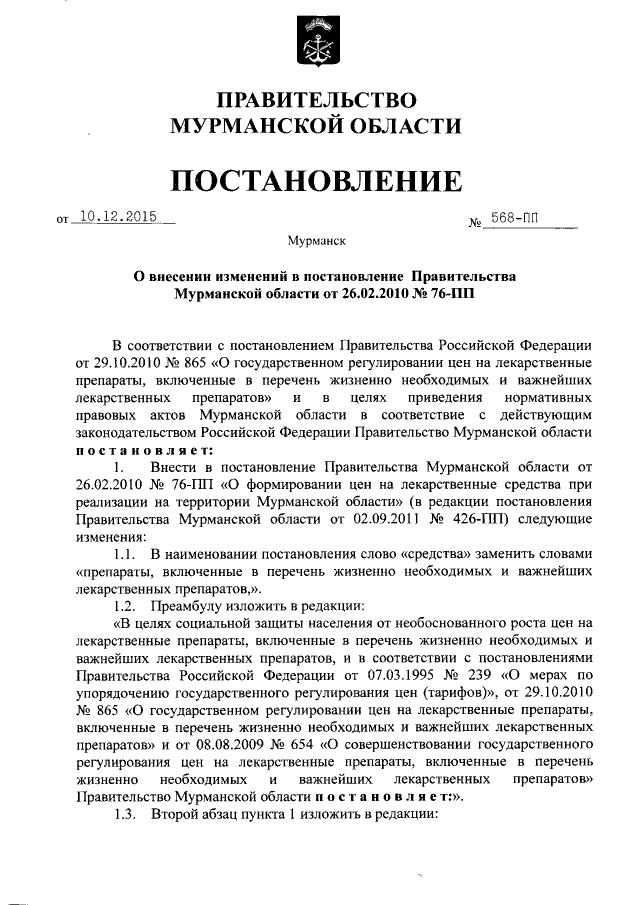 ПРАВИТЕЛЬСТВО
МУРМАНСКОЙ ОБЛАСТИ

ПОСТАНОВЛЕНИЕ

от 10.12.2015 № 568-ПП

Мурманск

О внесении изменений в постановление Правительства Мурманской области от 26.02.2010 № 76-ПП

В соответствии с постановлением Правительства Российской Федерации от 29.10.2010 № 865 «О государственном регулировании цен на лекарственные препараты, включенные в перечень жизненно необходимых и важнейших лекарственных препаратов» и в целях приведения нормативных правовых актов Мурманской области в соответствие с действующим законодательством Российской Федерации Правительство Мурманской области постановляет:

1. Внести в постановление Правительства Мурманской области от 26.02.2010 № 76-ПП «О формировании цен на лекарственные средства при реализации на территории Мурманской области» (в редакции постановления Правительства Мурманской области от 02.09.2011 № 426-ПП) следующие изменения:

1.1. В наименовании постановления слово «средства» заменить словами «препараты, включенные в перечень жизненно необходимых и важнейших лекарственных препаратов,».

1.2. Преамбулу изложить в редакции:

«В целях социальной защиты населения от необоснованного роста цен на лекарственные препараты, включенные в перечень жизненно необходимых и важнейших лекарственных препаратов, и в соответствии с постановлениями Правительства Российской Федерации от 07.03.1995 № 239 «О мерах по упорядочению государственного регулирования цен (тарифов)», от 29.10.2010 № 865 «О государственном регулировании цен на лекарственные препараты, включенные в перечень жизненно необходимых и важнейших лекарственных препаратов» и от 08.08.2009 № 654 «О совершенствовании государственного регулирования цен на лекарственные препараты, включенные в перечень жизненно необходимых и важнейших лекарственных препаратов» Правительство Мурманской области постановляет:».

1.3. Второй абзац пункта 1 изложить в редакции: